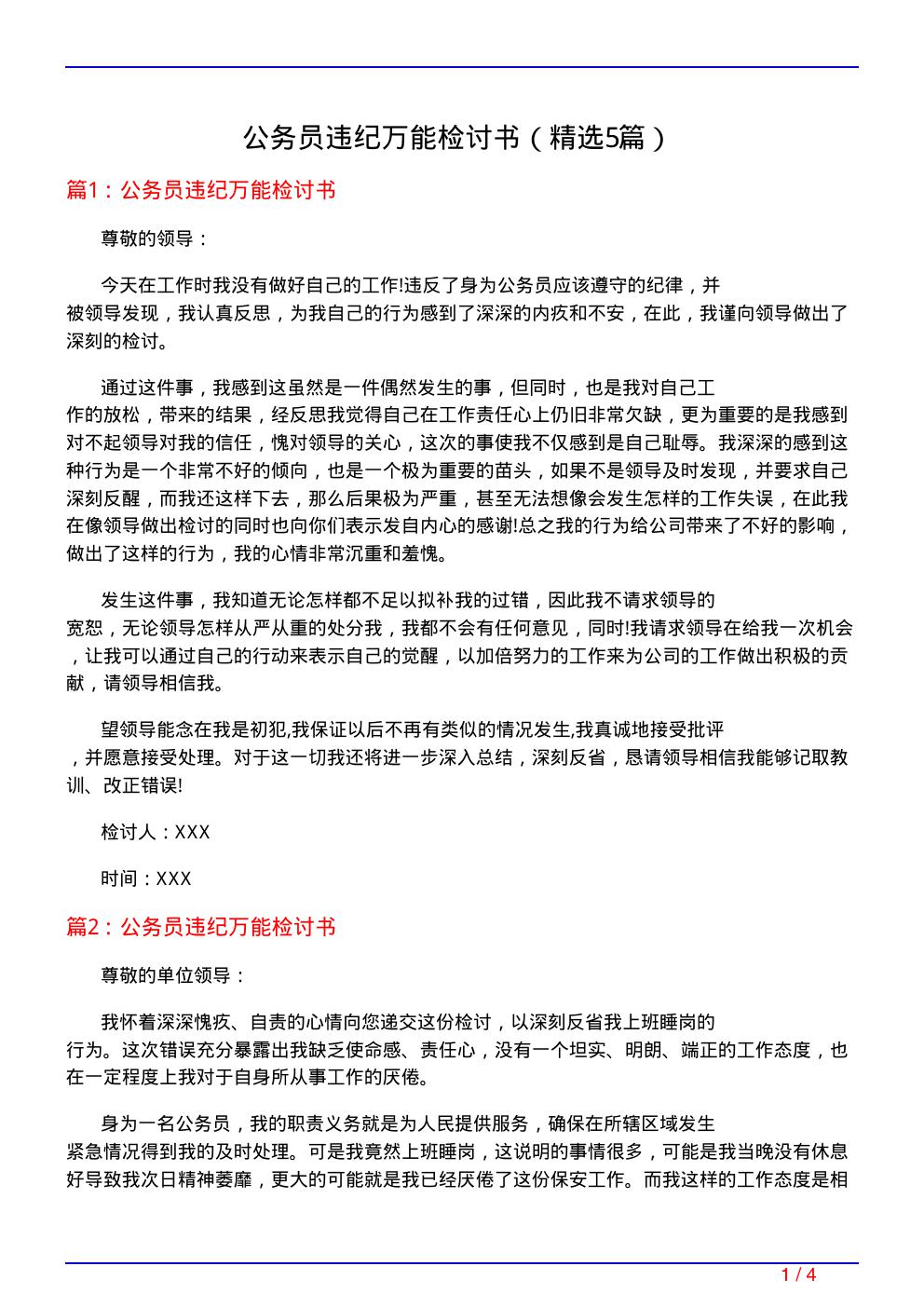 公务员违纪万能检讨书（精选5篇）

篇1：公务员违纪万能检讨书

尊敬的领导：

今天在工作时我没有做好自己的工作!违反了身为公务员应该遵守的纪律，并被领导发现，我认真反思，为我自己的行为感到了深深的内疚和不安，在此，我谨向领导做出了深刻的检讨。

通过这件事，我感到这虽然是一件偶然发生的事，但同时，也是我对自己工作的放松，带来的结果，经反思我觉得自己在工作责任心上仍旧非常欠缺，更为重要的是我感到对不起领导对我的信任，愧对领导的关心，这次的事使我不仅感到是自己耻辱。我深深的感到这种行为是一个非常不好的倾向，也是一个极为重要的苗头，如果不是领导及时发现，并要求自己深刻反醒，而我还这样下去，那么后果极为严重，甚至无法想像会发生怎样的工作失误，在此我在像领导做出检讨的同时也向你们表示发自内心的感谢!总之我的行为给公司带来了不好的影响，做出了这样的行为，我的心情非常沉重和羞愧。

发生这件事，我知道无论怎样都不足以拟补我的过错，因此我不请求领导的宽恕，无论领导怎样从严从重的处分我，我都不会有任何意见，同时!我请求领导在给我一次机会，让我可以通过自己的行动来表示自己的觉醒，以加倍努力的工作来为公司的工作做出积极的贡献，请领导相信我。

望领导能念在我是初犯,我保证以后不再有类似的情况发生,我真诚地接受批评，并愿意接受处理。对于这一切我还将进一步深入总结，深刻反省，恳请领导相信我能够记取教训、改正错误!

检讨人：XXX

时间：XXX

篇2：公务员违纪万能检讨书

尊敬的单位领导：

我怀着深深愧疚、自责的心情向您递交这份检讨，以深刻反省我上班睡岗的行为。这次错误充分暴露出我缺乏使命感、责任心，没有一个坦实、明朗、端正的工作态度，也在一定程度上我对于自身所从事工作的厌倦。

身为一名公务员，我的职责义务就是为人民提供服务，确保在所辖区域发生紧急情况得到我的及时处理。可是我竟然上班睡岗，这说明的事情很多，可能是我当晚没有休息好导致我次日精神萎靡，更大的可能就是我已经厌倦了这份保安工作。而我这样的工作态度是相

1 / 4